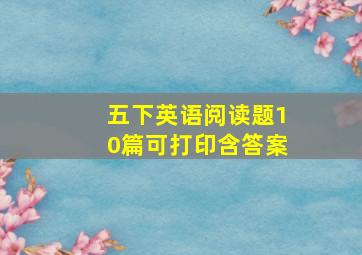 五下英语阅读题10篇可打印含答案